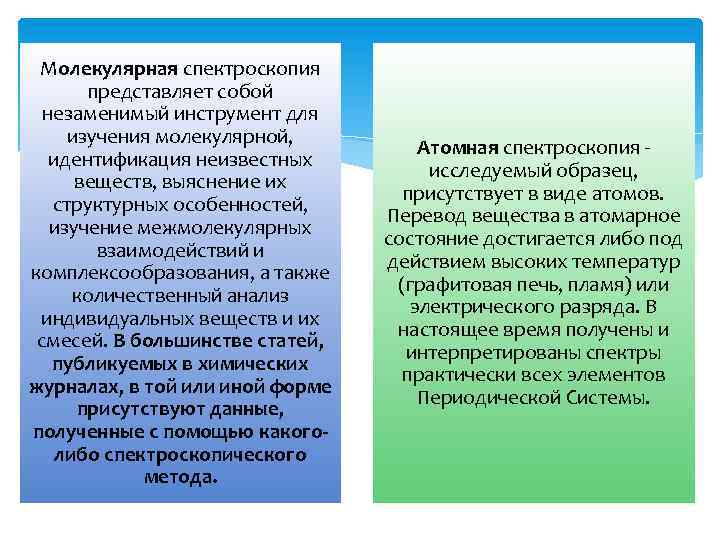 Молекулярная спектроскопия представляет собой незаменимый инструмент для изучения молекулярной, идентификация неизвестных веществ, выяснение их структурных особенностей, изучение межмолекулярных взаимодействий и комплексообразования, а также количественный анализ индивидуальных веществ и их смесей. В большинстве статей, публикуемых в химических журналах, в той или иной форме присутствуют данные, полученные с помощью какого-либо спектроскопического метода.

Атомная спектроскопия - исследуемый образец, присутствует в виде атомов. Перевод вещества в атомарное состояние достигается либо под действием высоких температур (графитовая печь, пламя) или электрического разряда. В настоящее время получены и интерпретированы спектры практически всех элементов Периодической Системы.